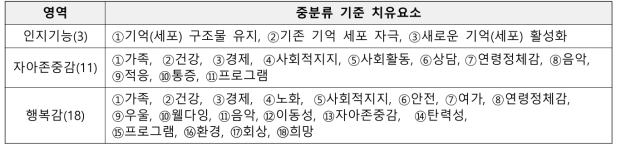 | 영역 | 중분류 기준 치유요소 |
|---|---|
| 인지기능(3) | ①기억(세포) 구조물 유지, ②기존 기억 세포 자극, ③새로운 기억(세포) 활성화 |
| 자아존중감(11) | ①가족, ②건강, ③경제, ④사회적지지, ⑤사회활동, ⑥상담, ⑦연령정체감, ⑧음악, ⑨적응, ⑩통증, ⑪프로그램 |
| 행복감(18) | ①가족, ②건강, ③경제, ④노화, ⑤사회적지지, ⑥안전, ⑦여가, ⑧연령정체감, ⑨우울, ⑩웰다잉, ⑪음악, ⑫이동성, ⑬자아존중감, ⑭탄력성, ⑮프로그램, ⑯환경, ⑰회상, ⑱희망 |